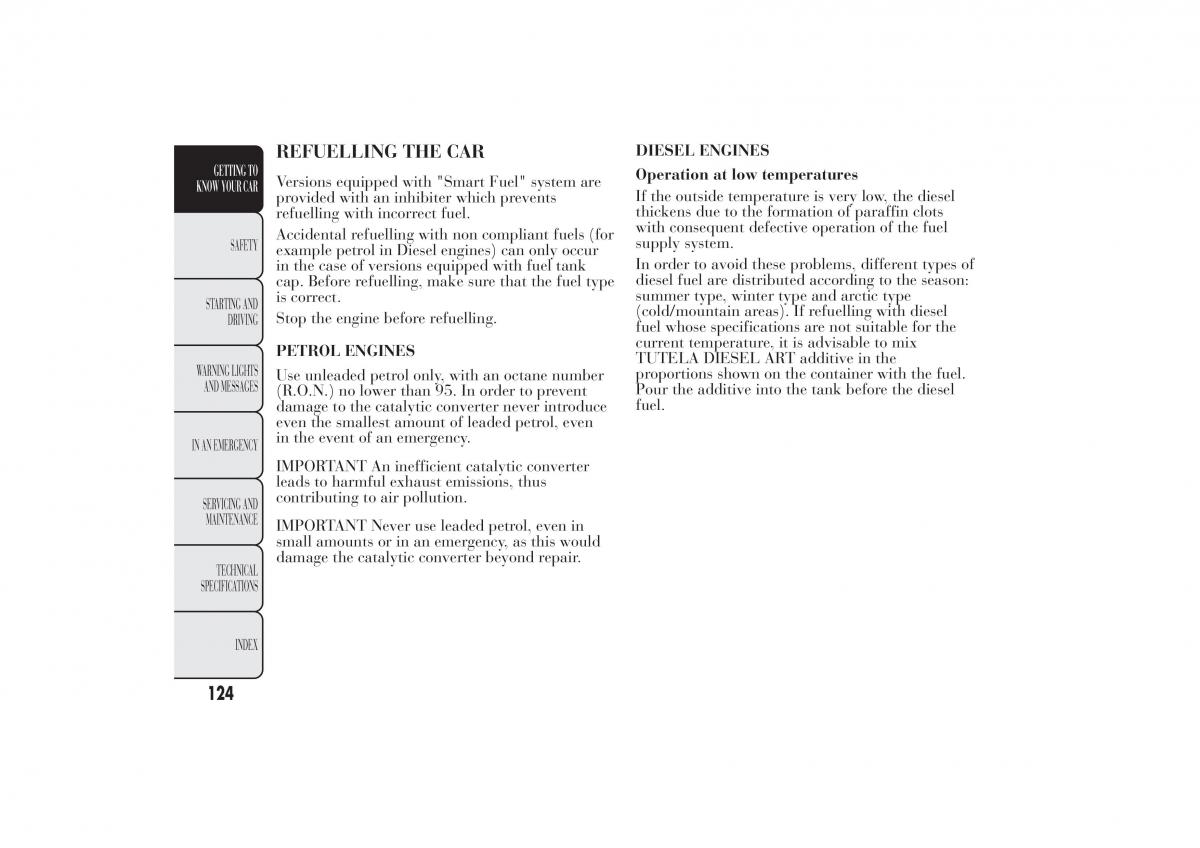 GETTING TO KNOW YOUR CAR

SAFETY

STARTING AND DRIVING

WARNING LIGHTS AND MESSAGES

IN AN EMERGENCY

SERVICING AND MAINTENANCE

TECHNICAL SPECIFICATIONS

INDEX

124

REFUELLING THE CAR

Versions equipped with "Smart Fuel" system are provided with an inhibiter which prevents refuelling with incorrect fuel.

Accidental refuelling with non compliant fuels (for example petrol in Diesel engines) can only occur in the case of versions equipped with fuel tank cap. Before refuelling, make sure that the fuel type is correct.

Stop the engine before refuelling.

PETROL ENGINES

Use unleaded petrol only, with an octane number (R.O.N.) no lower than 95. In order to prevent damage to the catalytic converter never introduce even the smallest amount of leaded petrol, even in the event of an emergency.

IMPORTANT An inefficient catalytic converter leads to harmful exhaust emissions, thus contributing to air pollution.

IMPORTANT Never use leaded petrol, even in small amounts or in an emergency, as this would damage the catalytic converter beyond repair.

DIESEL ENGINES

Operation at low temperatures

If the outside temperature is very low, the diesel thickens due to the formation of paraffin clots with consequent defective operation of the fuel supply system.

In order to avoid these problems, different types of diesel fuel are distributed according to the season: summer type, winter type and arctic type (cold/mountain areas). If refuelling with diesel fuel whose specifications are not suitable for the current temperature, it is advisable to mix TUTELA DIESEL ART additive in the proportions shown on the container with the fuel. Pour the additive into the tank before the diesel fuel.